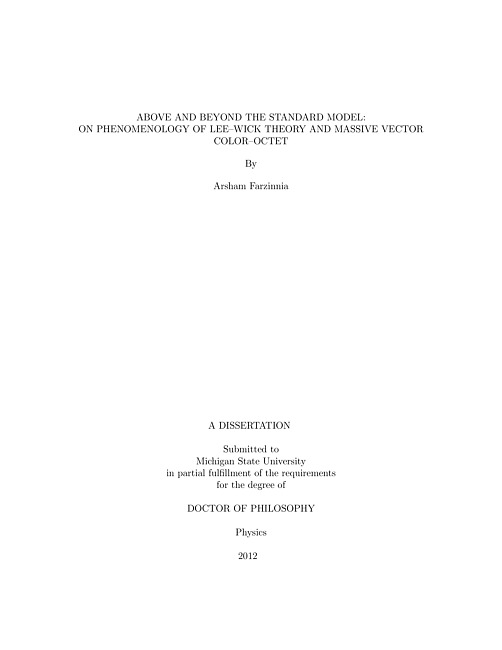 ABOVE AND BEYOND THE STANDARD MODEL:
ON PHENOMENOLOGY OF LEE–WICK THEORY AND MASSIVE VECTOR COLOR–OCTET

By

Arsham Farzinnia

A DISSERTATION

Submitted to
Michigan State University
in partial fulfillment of the requirements
for the degree of

DOCTOR OF PHILOSOPHY

Physics

2012